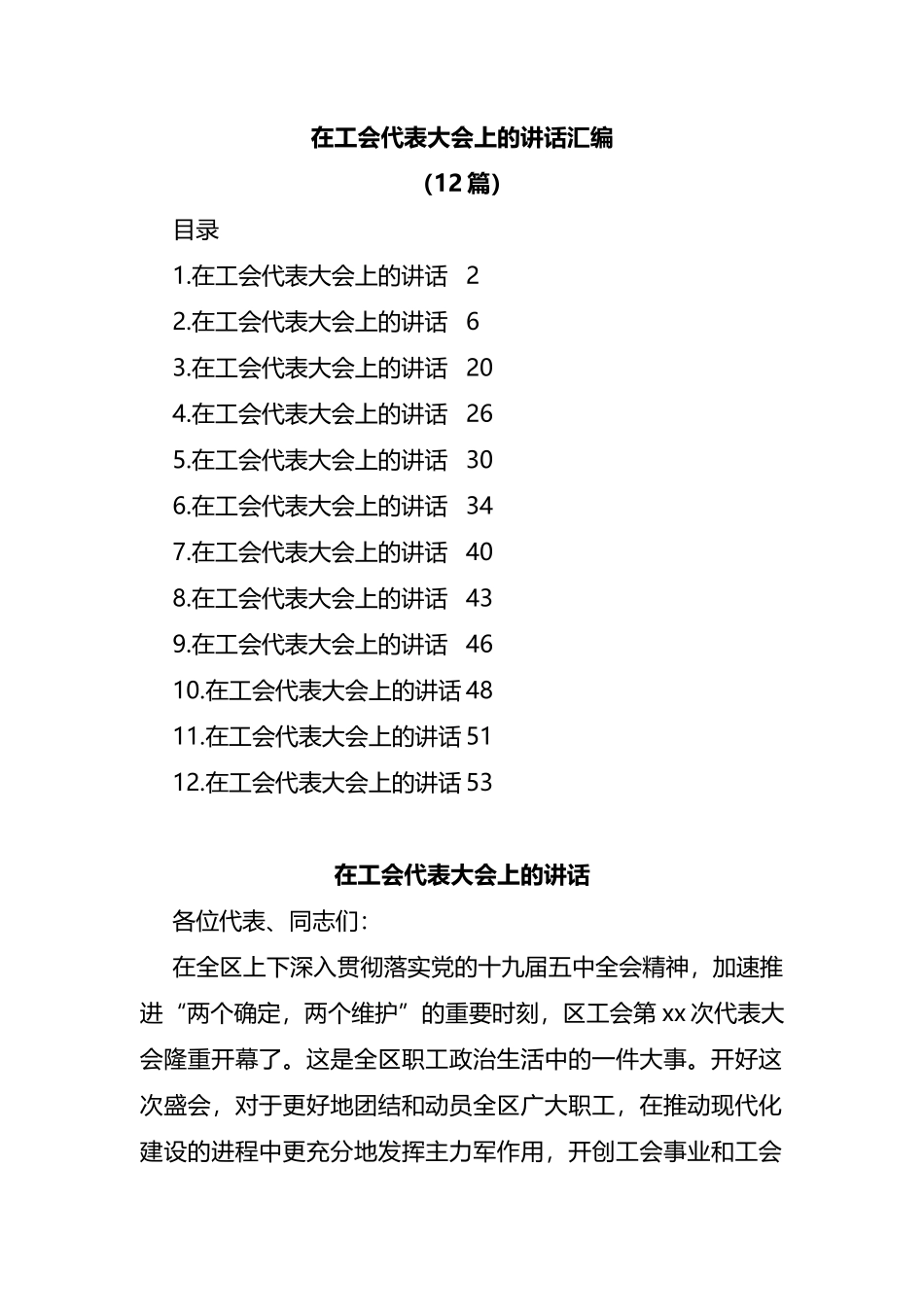 在工会代表大会上的讲话汇编

（12篇）

目录

1.在工会代表大会上的讲话 2

2.在工会代表大会上的讲话 6

3.在工会代表大会上的讲话 20

4.在工会代表大会上的讲话 26

5.在工会代表大会上的讲话 30

6.在工会代表大会上的讲话 34

7.在工会代表大会上的讲话 40

8.在工会代表大会上的讲话 43

9.在工会代表大会上的讲话 46

10.在工会代表大会上的讲话 48

11.在工会代表大会上的讲话 51

12.在工会代表大会上的讲话 53

在工会代表大会上的讲话

各位代表、同志们：

在全区上下深入贯彻落实党的十九届五中全会精神，加速推进“两个确定，两个维护”的重要时刻，区工会第xx次代表大会隆重开幕了。这是全区职工政治生活中的一件大事。开好这次盛会，对于更好地团结和动员全区广大职工，在推动现代化建设的进程中更充分地发挥主力军作用，开创工会事业和工会